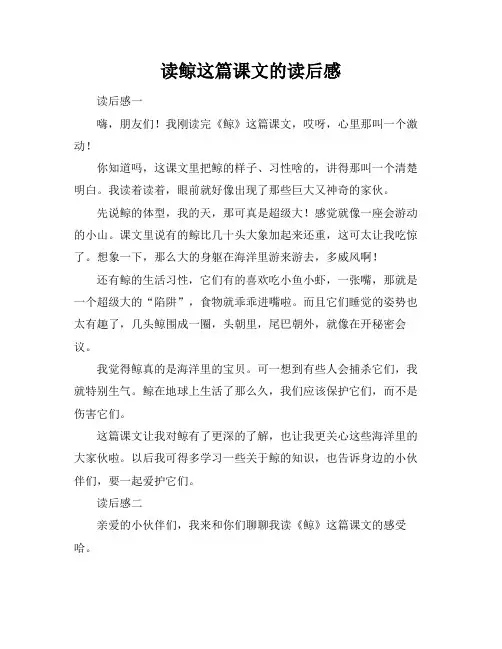 读鲸这篇课文的读后感

读后感一

嗨，朋友们！我刚读完《鲸》这篇课文，哎呀，心里那叫一个激动！

你知道吗，这课文里把鲸的样子、习性啥的，讲得那叫一个清楚明白。我读着读着，眼前就好像出现了那些巨大又神奇的家伙。

先说鲸的体型，我的天，那可真是超级大！感觉就像一座会游动的小山。课文里说有的鲸比几十头大象加起来还重，这可太让我吃惊了。想象一下，那么大的身躯在海洋里游来游去，多威风啊！

还有鲸的生活习性，它们有的喜欢吃小鱼小虾，一张嘴，那就是一个超级大的“陷阱”，食物就乖乖进嘴啦。而且它们睡觉的姿势也太有趣了，几头鲸围成一圈，头朝里，尾巴朝外，就像在开秘密会议。

我觉得鲸真的是海洋里的宝贝。可一想到有些人会捕杀它们，我就特别生气。鲸在地球上生活了那么久，我们应该保护它们，而不是伤害它们。

这篇课文让我对鲸有了更深的了解，也让我更关心这些海洋里的大家伙啦。以后我可得多学习一些关于鲸的知识，也告诉身边的小伙伴们，要一起爱护它们。

读后感二

亲爱的小伙伴们，我来和你们聊聊我读《鲸》这篇课文的感受哈。